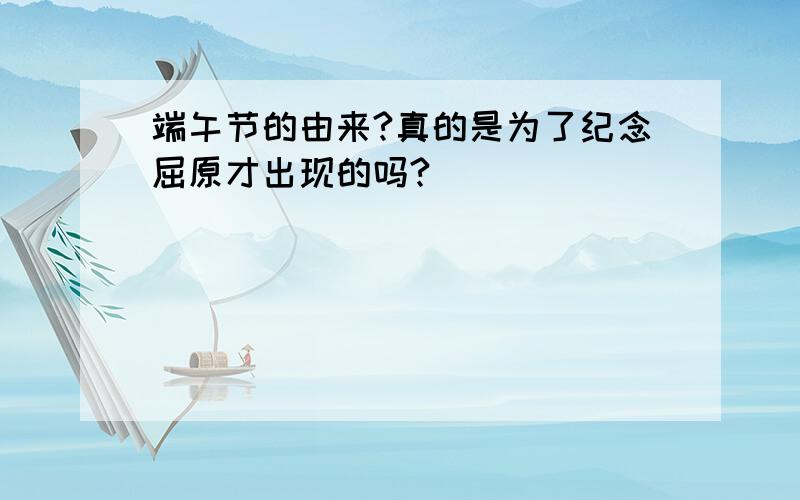 端午节的由来?真的是为了纪念屈原才出现的吗?